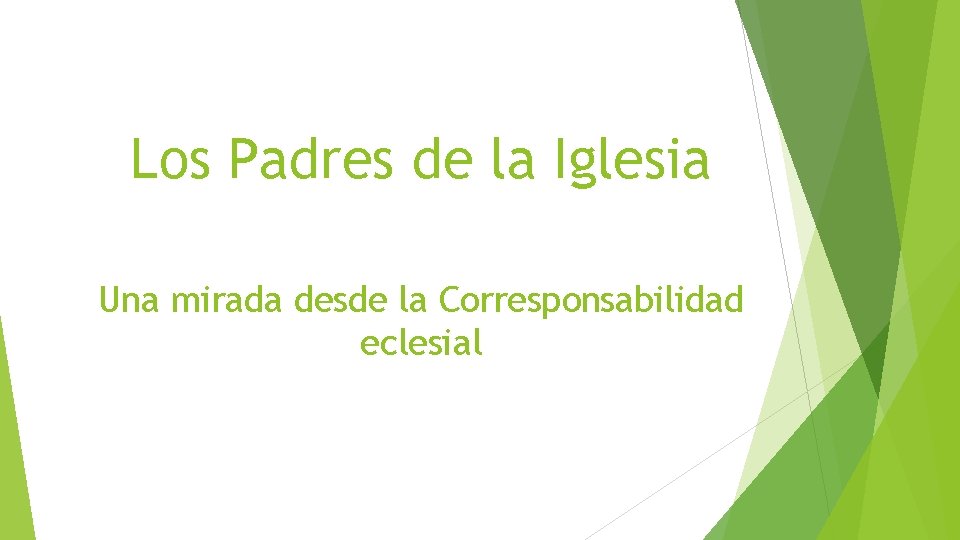 Los Padres de la Iglesia

Una mirada desde la Corresponsabilidad eclesial